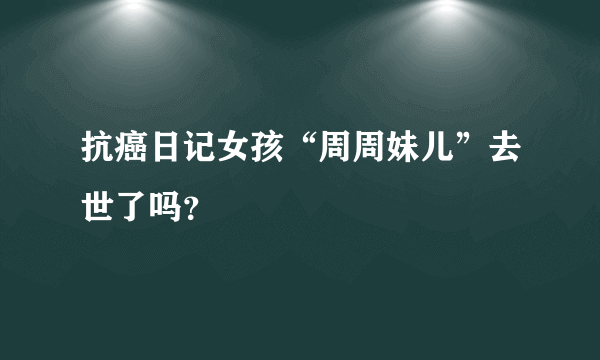 抗癌日记女孩“周周妹儿”去世了吗?